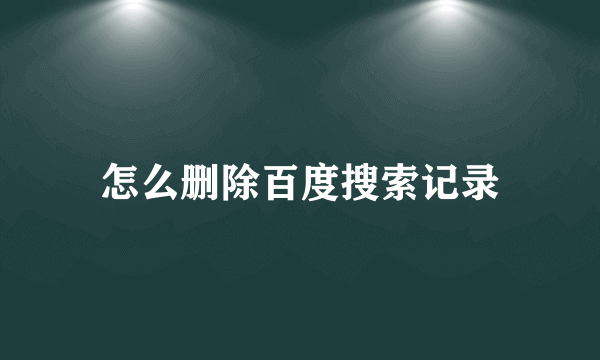 怎么删除百度搜索记录